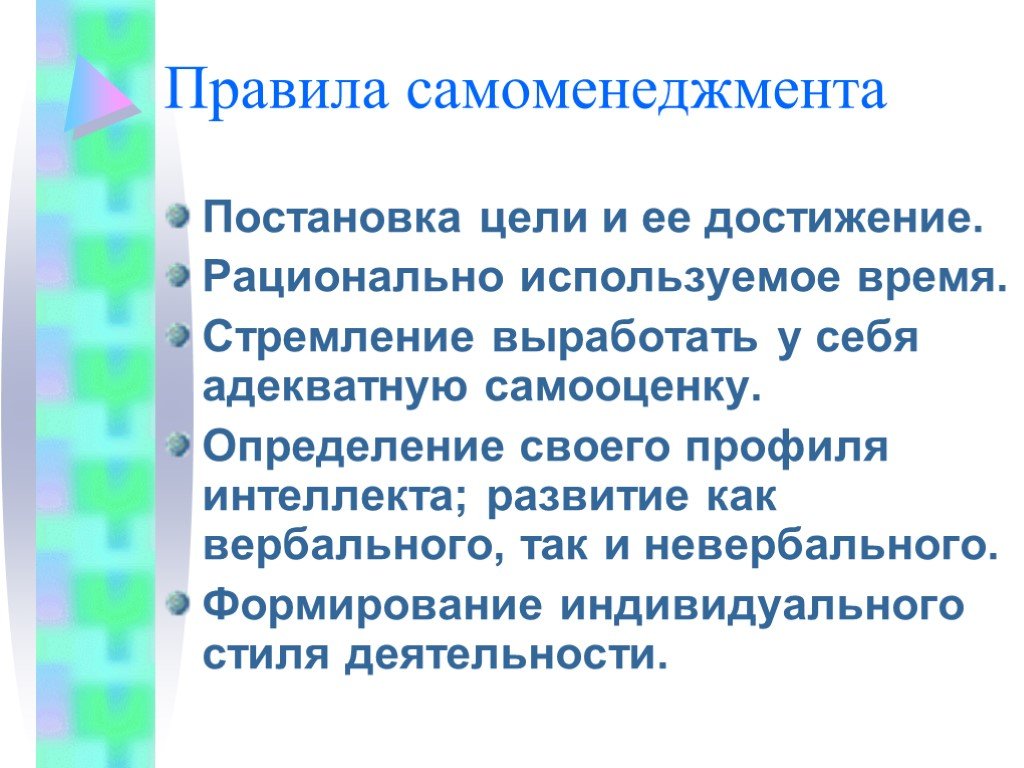 Правила самоменеджмента

Постановка цели и ее достижение.

Рационально используемое время.

Стремление выработать у себя адекватную самооценку.

Определение своего профиля интеллекта; развитие как вербального, так и невербального.

Формирование индивидуального стиля деятельности.